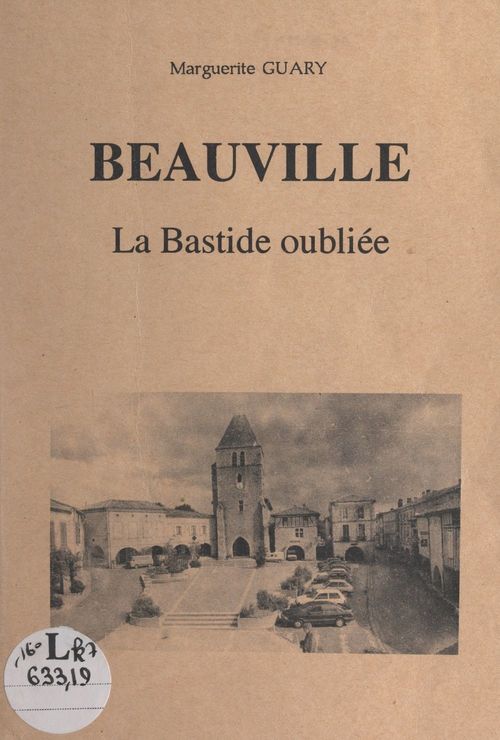 Marguerite GUARY

BEAUVILLE

La Bastide oubliée

16° Lk7
633,19